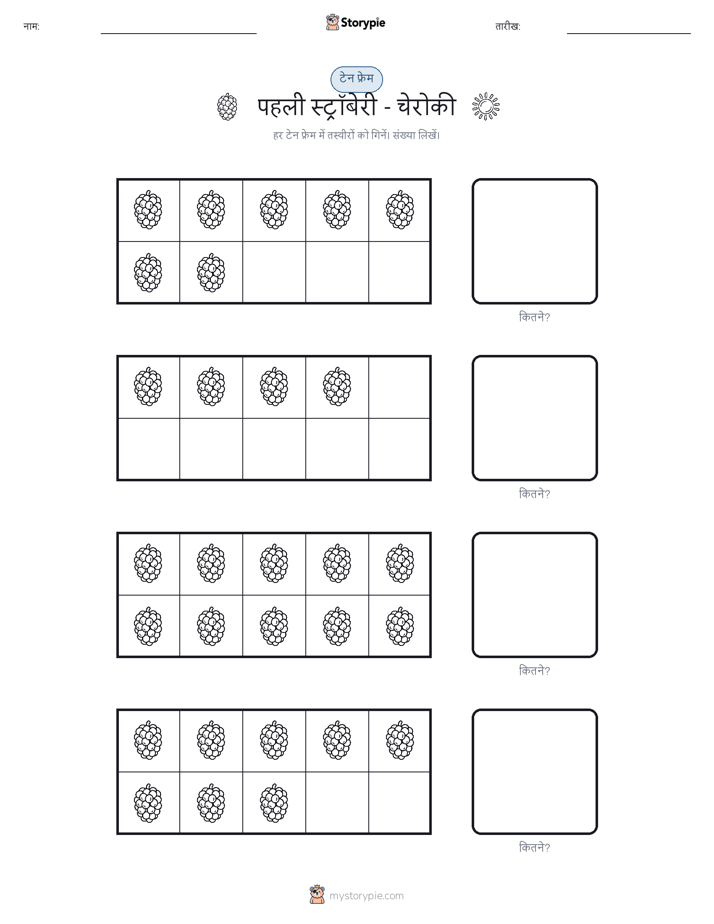 नाम: ____ Storypie तारीख: ____

टेन फ्रेम

पहली स्ट्रॉबेरी - चेरोकी

हर टेन फ्रेम में तस्वीरों को गिनें। संख्या लिखें।

कितने?

कितने?

कितने?

कितने?

mystorypie.com